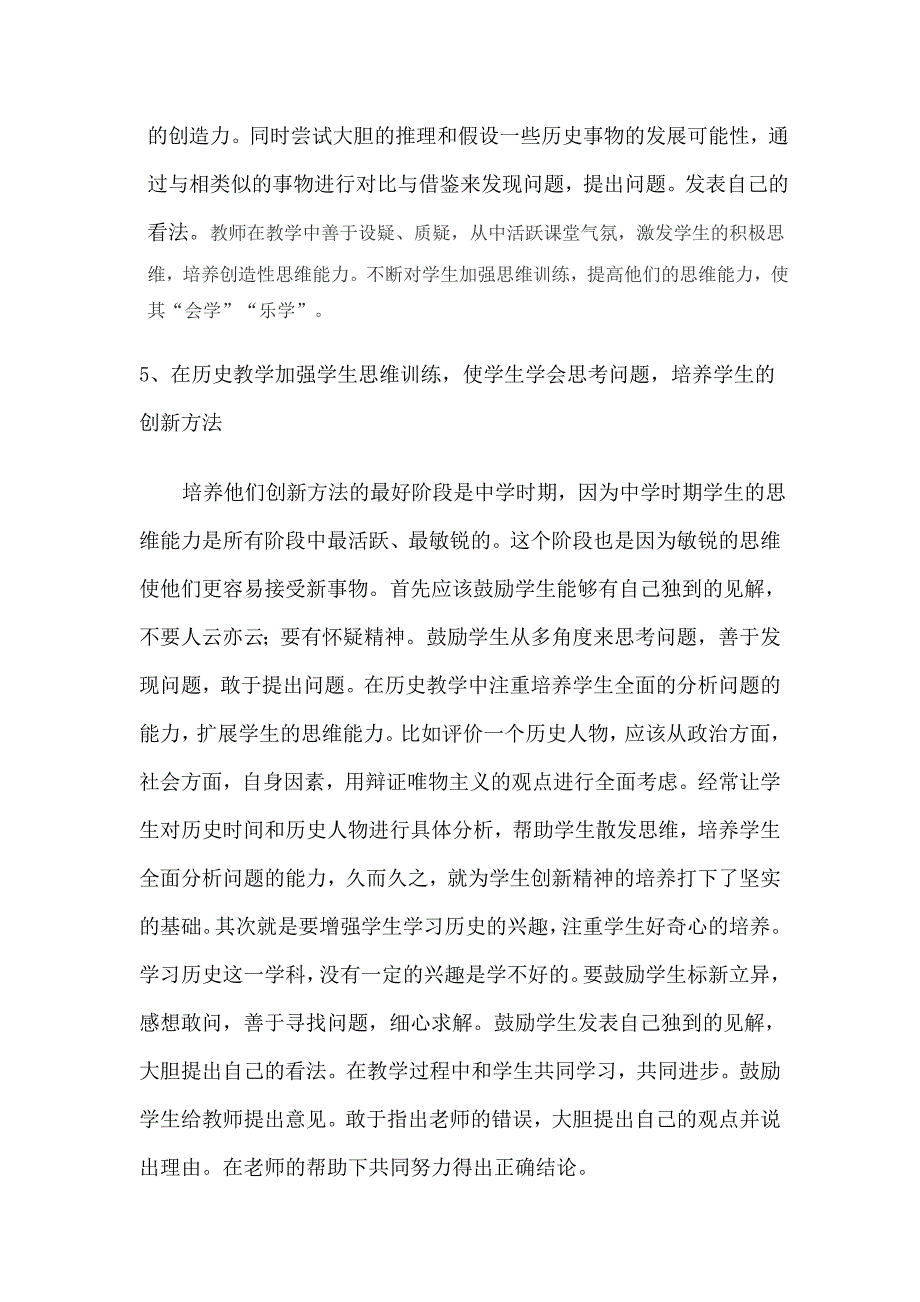 的创造力。同时尝试大胆的推理和假设一些历史事物的发展可能性，通过与相类似的事物进行对比与借鉴来发现问题，提出问题。发表自己的看法。教师在教学中善于设疑、质疑，从中活跃课堂气氛，激发学生的积极思维，培养创造性思维能力。不断对学生加强思维训练，提高他们的思维能力，使其“会学”“乐学”。

5、在历史教学加强学生思维训练，使学生学会思考问题，培养学生的创新方法

培养他们创新方法的最好阶段是中学时期，因为中学时期学生的思维能力是所有阶段中最活跃、最敏锐的。这个阶段也是因为敏锐的思维使他们更容易接受新事物。首先应该鼓励学生能够有自己独到的见解，不要人云亦云；要有怀疑精神。鼓励学生从多角度来思考问题，善于发现问题，敢于提出问题。在历史教学中注重培养学生全面的分析问题的能力，扩展学生的思维能力。比如评价一个历史人物，应该从政治方面，社会方面，自身因素，用辩证唯物主义的观点进行全面考虑。经常让学生对历史时间和历史人物进行具体分析，帮助学生散发思维，培养学生全面分析问题的能力，久而久之，就为学生创新精神的培养打下了坚实的基础。其次就是要增强学生学习历史的兴趣，注重学生好奇心的培养。学习历史这一学科，没有一定的兴趣是学不好的。要鼓励学生标新立异，感想敢问，善于寻找问题，细心求解。鼓励学生发表自己独到的见解，大胆提出自己的看法。在教学过程中和学生共同学习，共同进步。鼓励学生给教师提出意见。敢于指出老师的错误，大胆提出自己的观点并说出理由。在老师的帮助下共同努力得出正确结论。